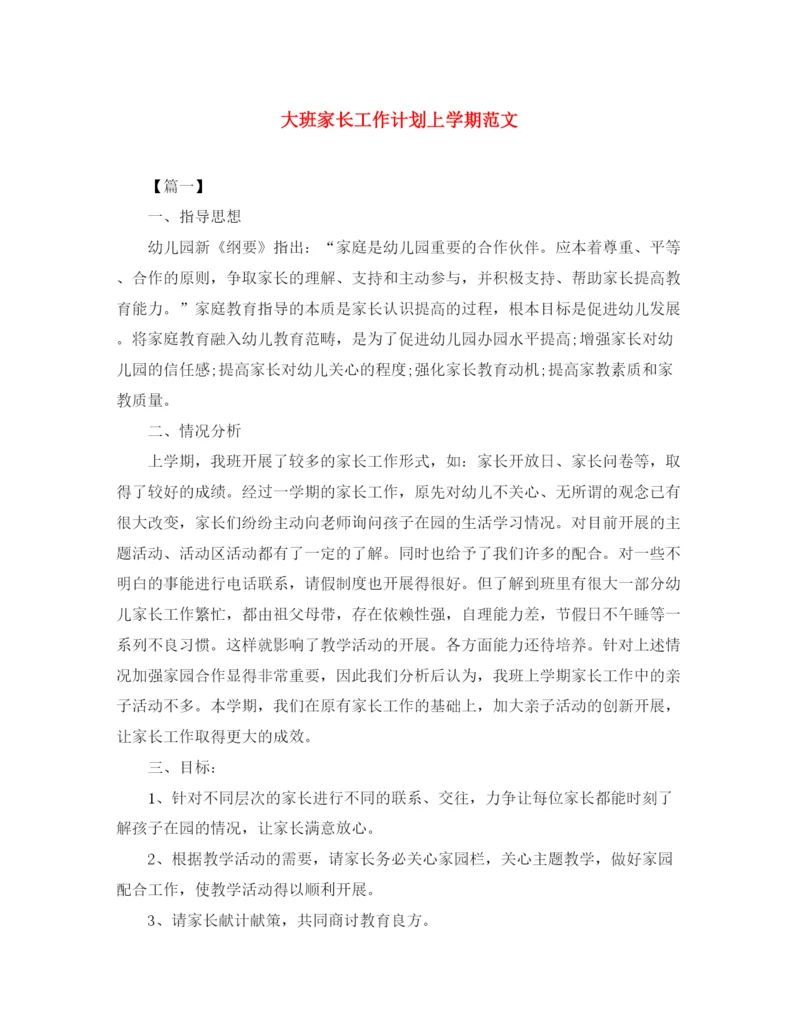 大班家长工作计划上学期范文

【篇一】

一、指导思想

幼儿园新《纲要》指出：“家庭是幼儿园重要的合作伙伴。应本着尊重、平等、合作的原则，争取家长的理解、支持和主动参与，并积极支持、帮助家长提高教育能力。”家庭教育指导的本质是家长认识提高的过程，根本目标是促进幼儿发展。将家庭教育融入幼儿教育范畴，是为了促进幼儿园办园水平提高;增强家长对幼儿园的信任感;提高家长对幼儿关心的程度;强化家长教育动机;提高家教素质和家教质量。

二、情况分析

上学期，我班开展了较多的家长工作形式，如：家长开放日、家长问卷等，取得了较好的成绩。经过一学期的家长工作，原先对幼儿不关心、无所谓的观念已有很大改变，家长们纷纷主动向老师询问孩子在园的生活学习情况。对目前开展的主题活动、活动区活动都有了一定的了解。同时也给予了我们许多的配合。对一些不明白的事能进行电话联系，请假制度也开展得很好。但了解到班里有很大一部分幼儿家长工作繁忙，都由祖父母带，存在依赖性强，自理能力差，节假日不午睡等一系列不良习惯。这样就影响了教学活动的开展。各方面能力还待培养。针对上述情况加强家园合作显得非常重要，因此我们分析后认为，我班上学期家长工作中的亲子活动不多。本学期，我们在原有家长工作的基础上，加大亲子活动的创新开展，让家长工作取得更大的成效。

三、目标：

1、针对不同层次的家长进行不同的联系、交往，力争让每位家长都能时刻了解孩子在园的情况，让家长满意放心。

2、根据教学活动的需要，请家长务必关心家园栏，关心主题教学，做好家园配合工作，使教学活动得以顺利开展。

3、请家长献计献策，共同商讨教育良方。